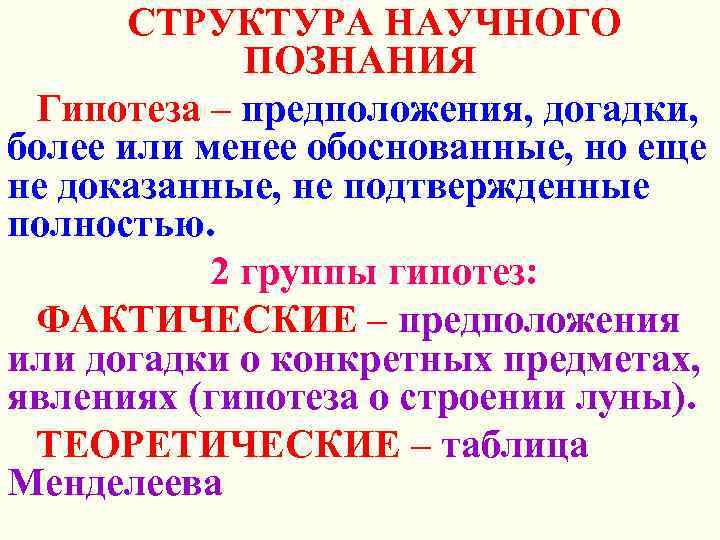 СТРУКТУРА НАУЧНОГО ПОЗНАНИЯ

Гипотеза – предположения, догадки, более или менее обоснованные, но еще не доказанные, не подтвержденные полностью.

2 группы гипотез:

ФАКТИЧЕСКИЕ – предположения или догадки о конкретных предметах, явлениях (гипотеза о строении луны).

ТЕОРЕТИЧЕСКИЕ – таблица Менделеева